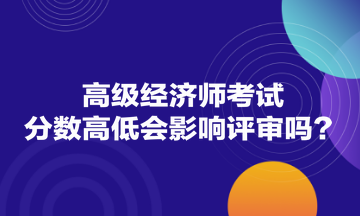 高级经济师考试
分数高低会影响评审吗？